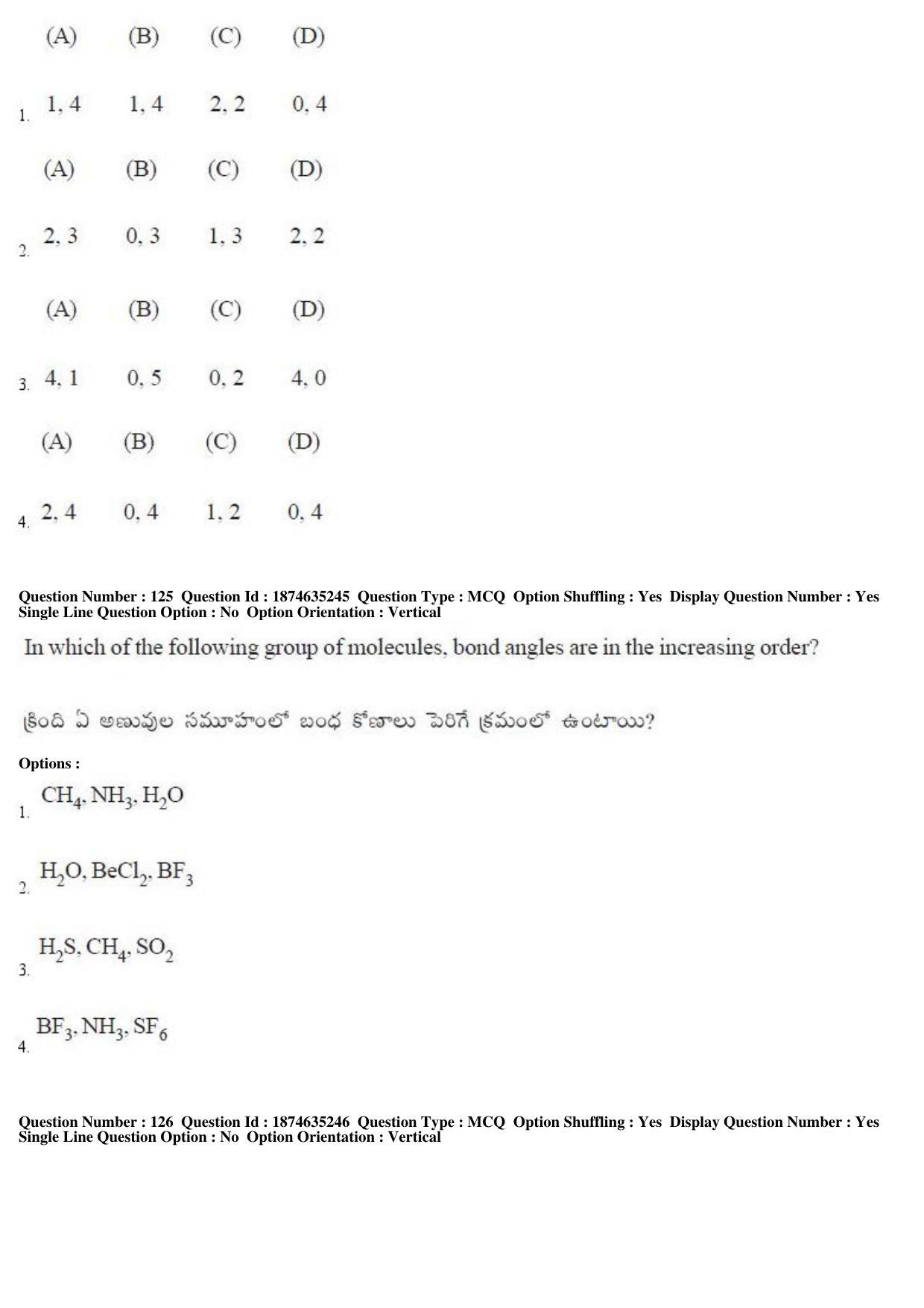 1.

| (A) | (B) | (C) | (D) |
|---|---|---|---|
| 1, 4 | 1, 4 | 2, 2 | 0, 4 |

2.

| (A) | (B) | (C) | (D) |
|---|---|---|---|
| 2, 3 | 0, 3 | 1, 3 | 2, 2 |

3.

| (A) | (B) | (C) | (D) |
|---|---|---|---|
| 4, 1 | 0, 5 | 0, 2 | 4, 0 |

4.

| (A) | (B) | (C) | (D) |
|---|---|---|---|
| 2, 4 | 0, 4 | 1, 2 | 0, 4 |

Question Number : 125 Question Id : 1874635245 Question Type : MCQ Option Shuffling : Yes Display Question Number : Yes Single Line Question Option : No Option Orientation : Vertical

In which of the following group of molecules, bond angles are in the increasing order?

క్రింది ఏ అణువుల సమూహంలో బంధ కోణాలు పెరిగే క్రమంలో ఉంటాయి?

Options :

1. $CH_4, NH_3, H_2O$

2. $H_2O, BeCl_2, BF_3$

3. $H_2S, CH_4, SO_2$

4. $BF_3, NH_3, SF_6$

Question Number : 126 Question Id : 1874635246 Question Type : MCQ Option Shuffling : Yes Display Question Number : Yes Single Line Question Option : No Option Orientation : Vertical